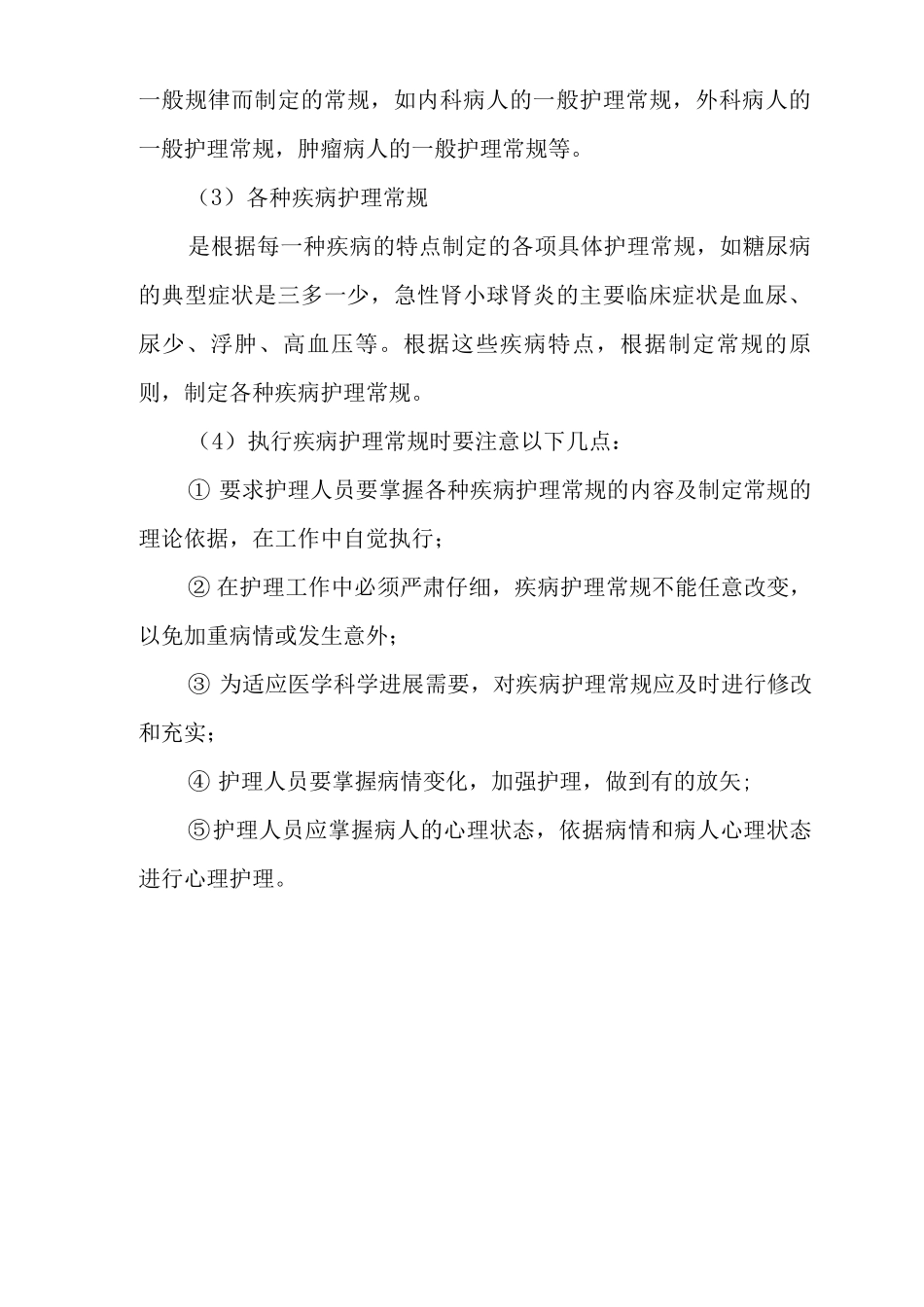 一般规律而制定的常规，如内科病人的一般护理常规，外科病人的一般护理常规，肿瘤病人的一般护理常规等。

（3）各种疾病护理常规

是根据每一种疾病的特点制定的各项具体护理常规，如糖尿病的典型症状是三多一少，急性肾小球肾炎的主要临床症状是血尿、尿少、浮肿、高血压等。根据这些疾病特点，根据制定常规的原则，制定各种疾病护理常规。

（4）执行疾病护理常规时要注意以下几点：

① 要求护理人员要掌握各种疾病护理常规的内容及制定常规的理论依据，在工作中自觉执行；

② 在护理工作中必须严肃仔细，疾病护理常规不能任意改变，以免加重病情或发生意外；

③ 为适应医学科学进展需要，对疾病护理常规应及时进行修改和充实；

④ 护理人员要掌握病情变化，加强护理，做到有的放矢；

⑤护理人员应掌握病人的心理状态，依据病情和病人心理状态进行心理护理。